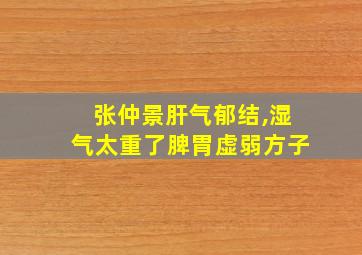 张仲景肝气郁结,湿气太重了脾胃虚弱方子